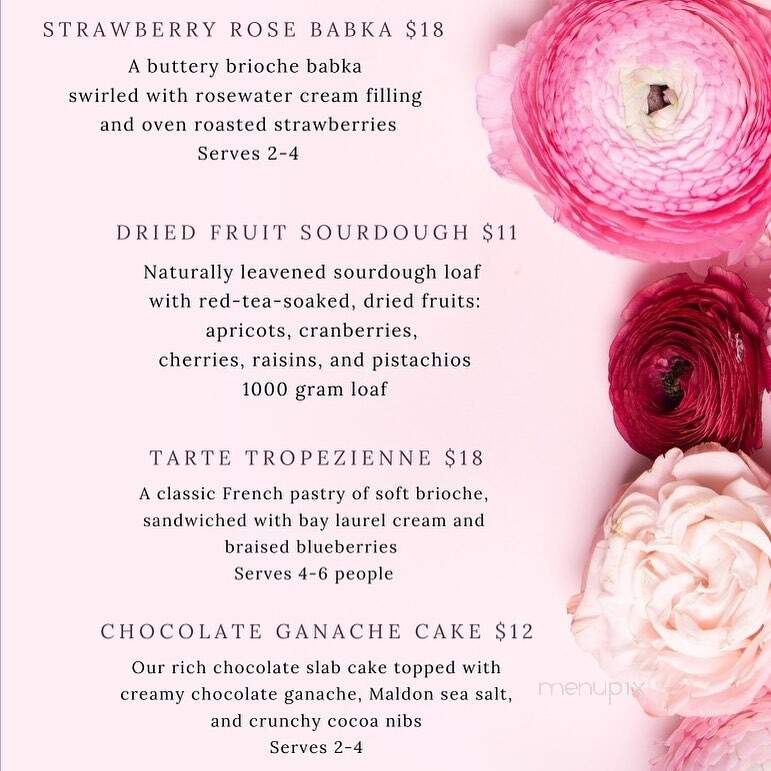 STRAWBERRY ROSE BABKA $18

A buttery brioche babka swirled with rosewater cream filling and oven roasted strawberries
Serves 2-4

DRIED FRUIT SOURDOUGH $11

Naturally leavened sourdough loaf with red-tea-soaked, dried fruits: apricots, cranberries, cherries, raisins, and pistachios
1000 gram loaf

TARTE TROPEZIENNE $18

A classic French pastry of soft brioche, sandwiched with bay laurel cream and braised blueberries
Serves 4-6 people

CHOCOLATE GANACHE CAKE $12

Our rich chocolate slab cake topped with creamy chocolate ganache, Maldon sea salt, and crunchy cocoa nibs
Serves 2-4

menupix